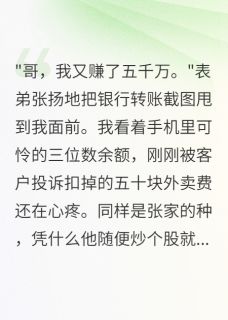 "哥，我又赚了五千万。"表弟张扬地把银行转账截图甩到我面前。我看着手机里可怜的三位数余额，刚刚被客户投诉扣掉的五十块外卖费还在心疼。同样是张家的种，凭什么他随便炒个股就...